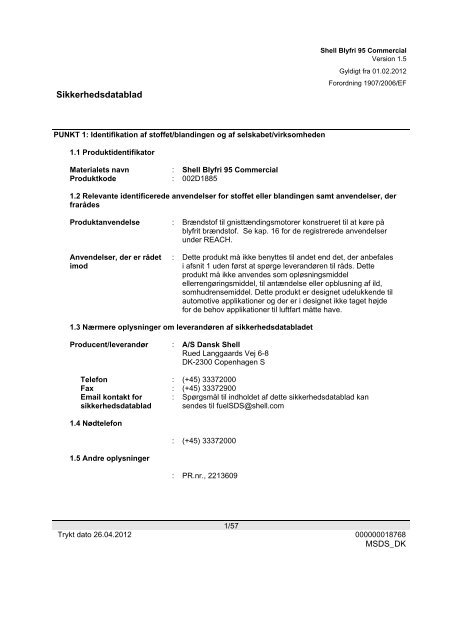 Shell Blyfri 95 Commercial
Version 1.5
Gyldigt fra 01.02.2012
Forordning 1907/2006/EF

Sikkerhedsdatablad

PUNKT 1: Identifikation af stoffet/blandingen og af selskabet/virksomheden

1.1 Produktidentifikator

Materialets navn : Shell Blyfri 95 Commercial
Produktkode : 002D1885

1.2 Relevante identificerede anvendelser for stoffet eller blandingen samt anvendelser, der frarådes

Produktanvendelse : Brændstof til gnisttændingsmotorer konstrueret til at køre på blyfrit brændstof. Se kap. 16 for de registrerede anvendelser under REACH.

Anvendelser, der er rådet imod : Dette produkt må ikke benyttes til andet end det, der anbefales i afsnit 1 uden først at spørge leverandøren til råds. Dette produkt må ikke anvendes som opløsningsmiddel ellerrengøringsmiddel, til antændelse eller opblusning af ild, somhudrensemiddel. Dette produkt er designet udelukkende til automotive applikationer og der er i designet ikke taget højde for de behov applikationer til luftfart måtte have.

1.3 Nærmere oplysninger om leverandøren af sikkerhedsdatabladet

Producent/leverandør : A/S Dansk Shell
Rued Langgaards Vej 6-8
DK-2300 Copenhagen S

Telefon : (+45) 33372000
Fax : (+45) 33372900
Email kontakt for sikkerhedsdatablad : Spørgsmål til indholdet af dette sikkerhedsdatablad kan sendes til fuelSDS@shell.com

1.4 Nødtelefon

: (+45) 33372000

1.5 Andre oplysninger

: PR.nr., 2213609

1/57
Trykt dato 26.04.2012
000000018768
MSDS_DK